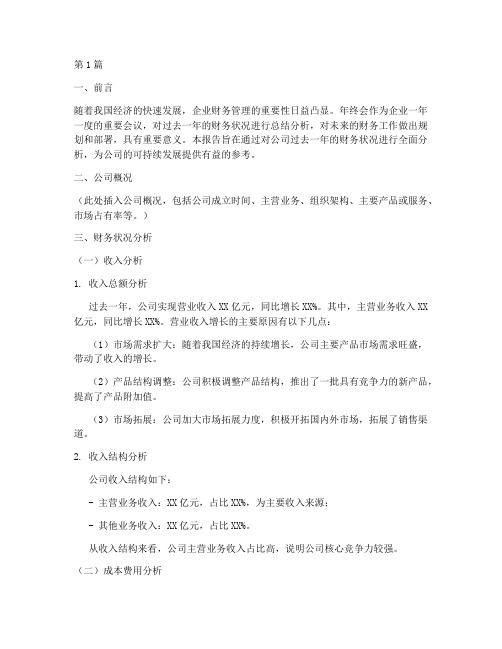 第1篇

一、前言

随着我国经济的快速发展，企业财务管理的重要性日益凸显。年终会作为企业一年一度的重要会议，对过去一年的财务状况进行总结分析，对未来的财务工作做出规划和部署，具有重要意义。本报告旨在通过对公司过去一年的财务状况进行全面分析，为公司的可持续发展提供有益的参考。

二、公司概况

（此处插入公司概况，包括公司成立时间、主营业务、组织架构、主要产品或服务、市场占有率等。）

三、财务状况分析

（一）收入分析

1. 收入总额分析

过去一年，公司实现营业收入XX亿元，同比增长XX%。其中，主营业务收入XX亿元，同比增长XX%。营业收入增长的主要原因有以下几点：

（1）市场需求扩大：随着我国经济的持续增长，公司主要产品市场需求旺盛，带动了收入的增长。

（2）产品结构调整：公司积极调整产品结构，推出了一批具有竞争力的新产品，提高了产品附加值。

（3）市场拓展：公司加大市场拓展力度，积极开拓国内外市场，拓展了销售渠道。

2. 收入结构分析

公司收入结构如下：

- 主营业务收入：XX亿元，占比XX%，为主要收入来源；

- 其他业务收入：XX亿元，占比XX%。

从收入结构来看，公司主营业务收入占比高，说明公司核心竞争力较强。

（二）成本费用分析